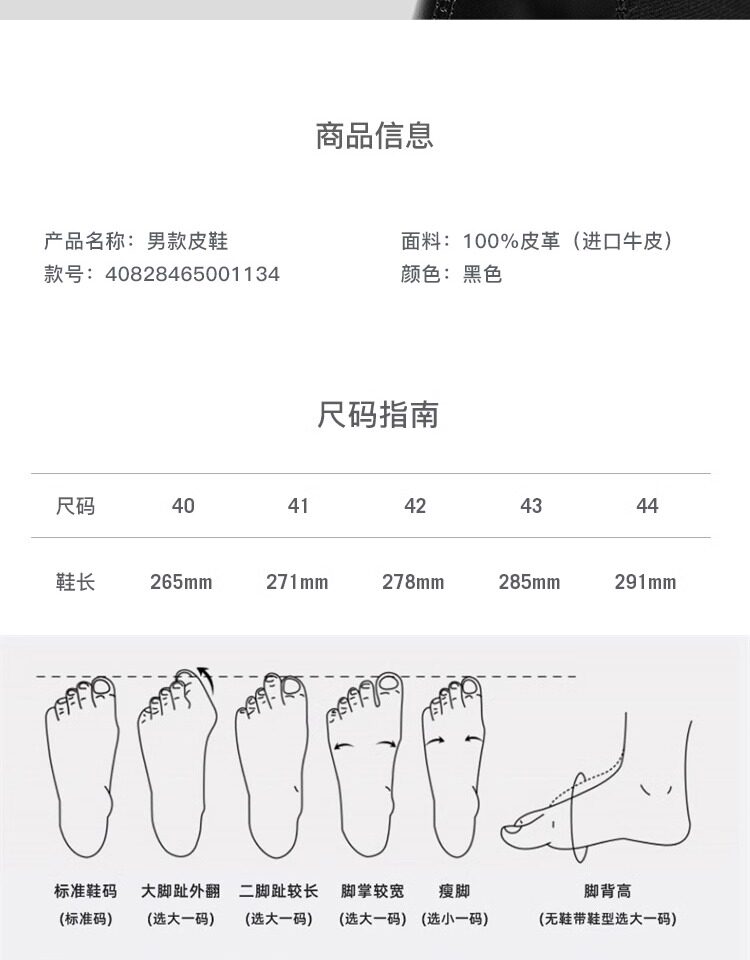 商品信息

产品名称：男款皮鞋
款号：40828465001134

面料：100%皮革（进口牛皮）
颜色：黑色

尺码指南

| 尺码 | 40 | 41 | 42 | 43 | 44 |
|---|---|---|---|---|---|
| 鞋长 | 265mm | 271mm | 278mm | 285mm | 291mm |

标准鞋码
(标准码)

大脚趾外翻
(选大一码)

二脚趾较长
(选大一码)

脚掌较宽
(选大一码)

瘦脚
(选小一码)

脚背高
(无鞋带鞋型选大一码)